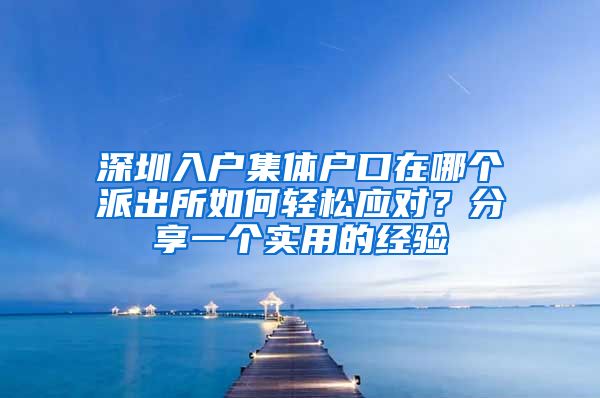 深圳入户集体户口在哪个派出所如何轻松应对？分享一个实用的经验